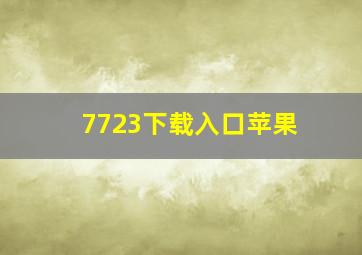 7723下载入口苹果